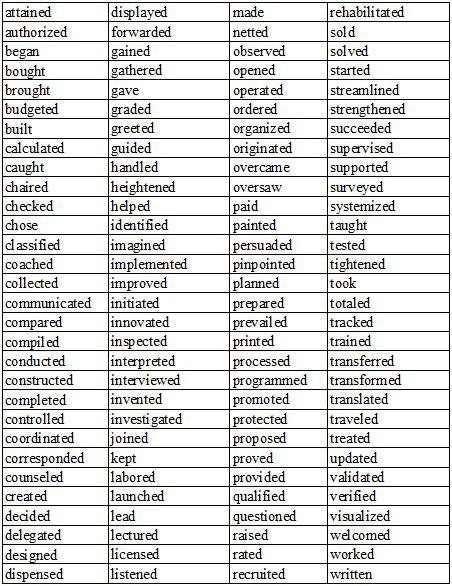 | attained | displayed | made | rehabilitated |
|---|---|---|---|
| authorized | forwarded | netted | sold |
| began | gained | observed | solved |
| bought | gathered | opened | started |
| brought | gave | operated | streamlined |
| budgeted | graded | ordered | strengthened |
| built | greeted | organized | succeeded |
| calculated | guided | originated | supervised |
| caught | handled | overcame | supported |
| chaired | heightened | oversaw | surveyed |
| checked | helped | paid | systemized |
| chose | identified | painted | taught |
| classified | imagined | persuaded | tested |
| coached | implemented | pinpointed | tightened |
| collected | improved | planned | took |
| communicated | initiated | prepared | totaled |
| compared | innovated | prevailed | tracked |
| compiled | inspected | printed | trained |
| conducted | interpreted | processed | transferred |
| constructed | interviewed | programmed | transformed |
| completed | invented | promoted | translated |
| controlled | investigated | protected | traveled |
| coordinated | joined | proposed | treated |
| corresponded | kept | proved | updated |
| counseled | labored | provided | validated |
| created | launched | qualified | verified |
| decided | lead | questioned | visualized |
| delegated | lectured | raised | welcomed |
| designed | licensed | rated | worked |
| dispensed | listened | recruited | written |